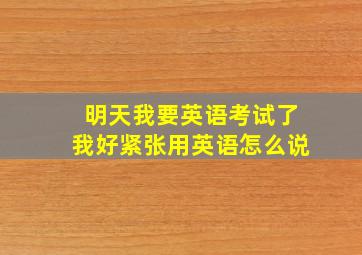 明天我要英语考试了
我好紧张用英语怎么说